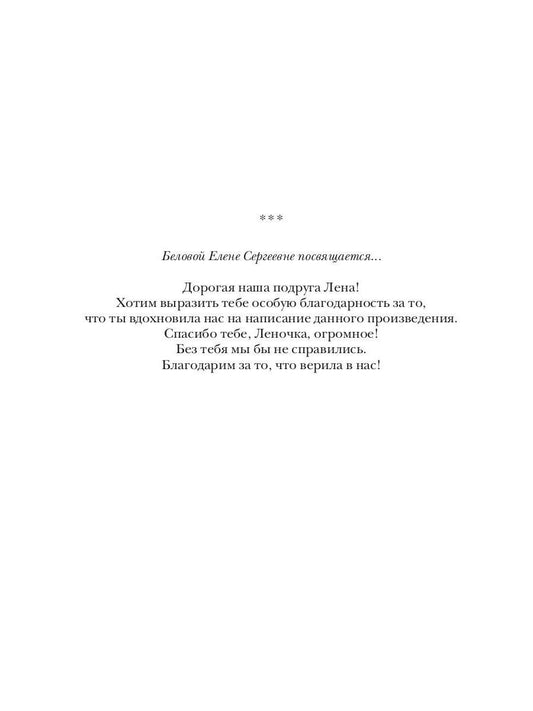 ***

Беловой Елене Сергеевне посвящается...

Дорогая наша подруга Лена!
Хотим выразить тебе особую благодарность за то,
что ты вдохновила нас на написание данного произведения.
Спасибо тебе, Леночка, огромное!
Без тебя мы бы не справились.
Благодарим за то, что верила в нас!